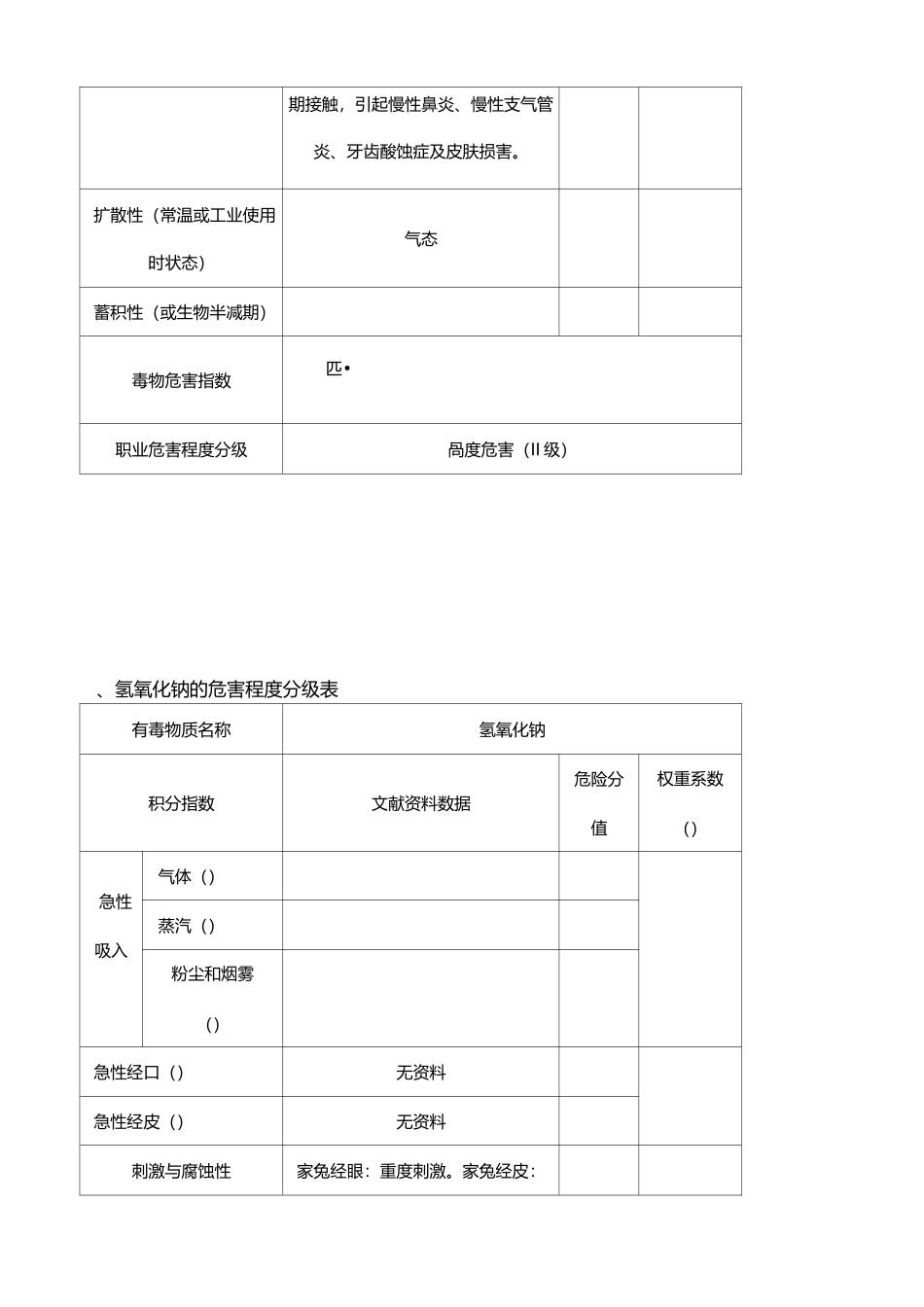 |  | 期接触，引起慢性鼻炎、慢性支气管炎、牙齿酸蚀症及皮肤损害。 |  |  |
|---|---|---|---|
| 扩散性（常温或工业使用时状态） | 气态 |  |  |
| 蓄积性（或生物半减期） |  |  |  |
| 毒物危害指数 | 匹• | | |
| 职业危害程度分级 | 咼度危害（II级） | | |

、氢氧化钠的危害程度分级表

| 有毒物质名称 | | 氢氧化钠 | | |
|---|---|---|---|---|
| 积分指数 | | 文献资料数据 | 危险分值 | 权重系数（） |
| 急性吸入 | 气体（） |  |  |  |
| | 蒸汽（） |  |  | |
| | 粉尘和烟雾（） |  |  | |
| 急性经口（） | | 无资料 |  |  |
| 急性经皮（） | | 无资料 |  | |
| 刺激与腐蚀性 | | 家兔经眼：重度刺激。家兔经皮： |  |  |